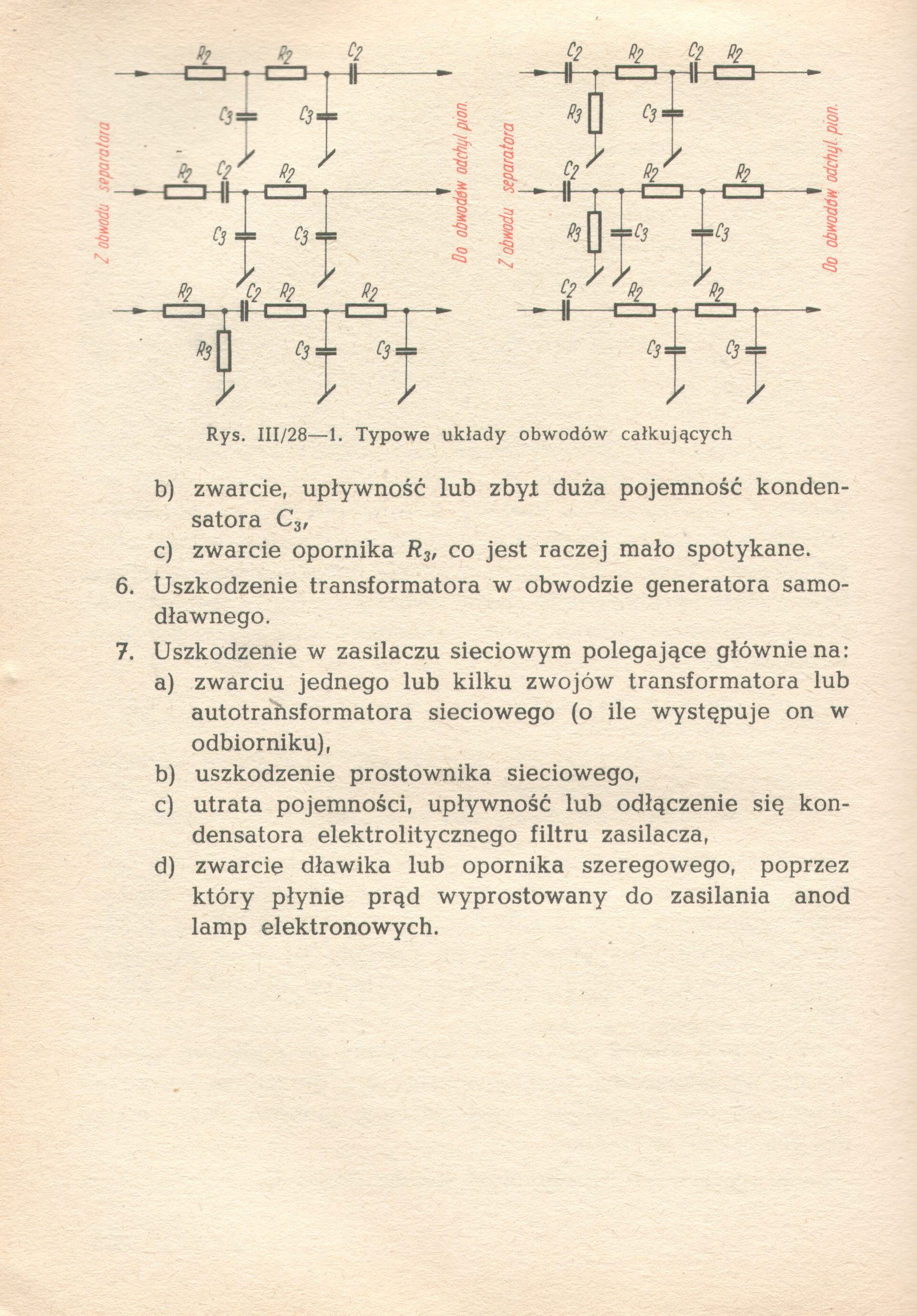 Z obwodu separatora

$R_2$ $R_2$ $C_2$

$C_3$ $C_3$

$R_2$ $C_2$ $R_2$

$C_3$ $C_3$

$R_2$ $C_2$ $R_2$ $R_2$

$R_3$ $C_3$ $C_3$

Do obwodów odchyl. pion.

Z obwodu separatora

$C_2$ $R_2$ $C_2$ $R_2$

$R_3$ $C_3$

$C_2$ $R_2$ $R_2$

$R_3$ $C_3$ $C_3$

$C_2$ $R_2$ $R_2$

$C_3$ $C_3$

Do obwodów odchyl. pion.

Rys. III/28—1. Typowe układy obwodów całkujących

b) zwarcie, upływność lub zbyt duża pojemność kondensatora $C_3$,

c) zwarcie opornika $R_3$, co jest raczej mało spotykane.

6. Uszkodzenie transformatora w obwodzie generatora samodławnego.

7. Uszkodzenie w zasilaczu sieciowym polegające głównie na:

a) zwarciu jednego lub kilku zwojów transformatora lub autotransformatora sieciowego (o ile występuje on w odbiorniku),

b) uszkodzenie prostownika sieciowego,

c) utrata pojemności, upływność lub odłączenie się kondensatora elektrolitycznego filtru zasilacza,

d) zwarcie dławika lub opornika szeregowego, poprzez który płynie prąd wyprostowany do zasilania anod lamp elektronowych.